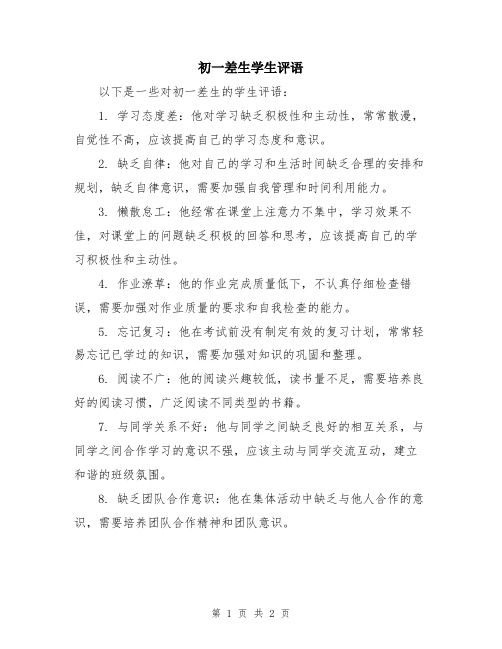 初一差生学生评语

以下是一些对初一差生的学生评语：

1. 学习态度差：他对学习缺乏积极性和主动性，常常散漫，自觉性不高，应该提高自己的学习态度和意识。

2. 缺乏自律：他对自己的学习和生活时间缺乏合理的安排和规划，缺乏自律意识，需要加强自我管理和时间利用能力。

3. 懒散怠工：他经常在课堂上注意力不集中，学习效果不佳，对课堂上的问题缺乏积极的回答和思考，应该提高自己的学习积极性和主动性。

4. 作业潦草：他的作业完成质量低下，不认真仔细检查错误，需要加强对作业质量的要求和自我检查的能力。

5. 忘记复习：他在考试前没有制定有效的复习计划，常常轻易忘记已学过的知识，需要加强对知识的巩固和整理。

6. 阅读不广：他的阅读兴趣较低，读书量不足，需要培养良好的阅读习惯，广泛阅读不同类型的书籍。

7. 与同学关系不好：他与同学之间缺乏良好的相互关系，与同学之间合作学习的意识不强，应该主动与同学交流互动，建立和谐的班级氛围。

8. 缺乏团队合作意识：他在集体活动中缺乏与他人合作的意识，需要培养团队合作精神和团队意识。

第 1 页 共 2 页